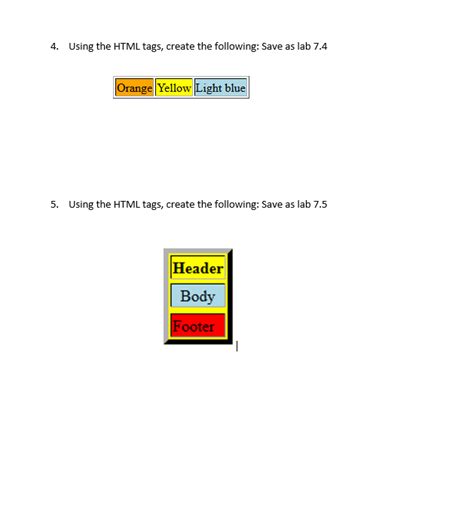 4. Using the HTML tags, create the following: Save as lab 7.4

| Orange | Yellow | Light blue |
|---|---|---|

5. Using the HTML tags, create the following: Save as lab 7.5

| Header |
|---|
| Body |
| Footer |